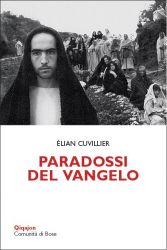 ÉLIAN CUVILLIER

PARADOSSI DEL VANGELO

Qiqajon
Comunità di Bose